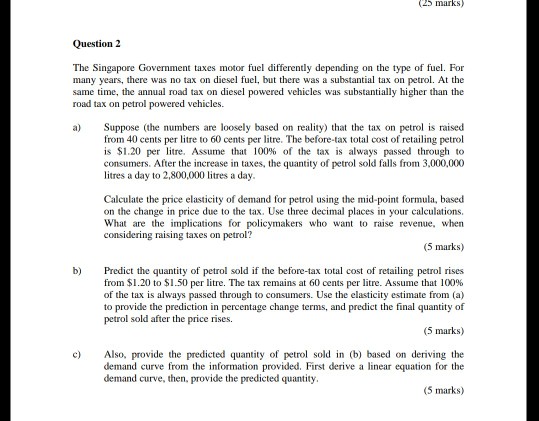 (25 marks)

Question 2

The Singapore Government taxes motor fuel differently depending on the type of fuel. For many years, there was no tax on diesel fuel, but there was a substantial tax on petrol. At the same time, the annual road tax on diesel powered vehicles was substantially higher than the road tax on petrol powered vehicles.

a) Suppose (the numbers are loosely based on reality) that the tax on petrol is raised from 40 cents per litre to 60 cents per litre. The before-tax total cost of retailing petrol is \$1.20 per litre. Assume that 100% of the tax is always passed through to consumers. After the increase in taxes, the quantity of petrol sold falls from 3,000,000 litres a day to 2,800,000 litres a day.

Calculate the price elasticity of demand for petrol using the mid-point formula, based on the change in price due to the tax. Use three decimal places in your calculations. What are the implications for policymakers who want to raise revenue, when considering raising taxes on petrol?

(5 marks)

b) Predict the quantity of petrol sold if the before-tax total cost of retailing petrol rises from \$1.20 to \$1.50 per litre. The tax remains at 60 cents per litre. Assume that 100% of the tax is always passed through to consumers. Use the elasticity estimate from (a) to provide the prediction in percentage change terms, and predict the final quantity of petrol sold after the price rises.

(5 marks)

c) Also, provide the predicted quantity of petrol sold in (b) based on deriving the demand curve from the information provided. First derive a linear equation for the demand curve, then, provide the predicted quantity.

(5 marks)